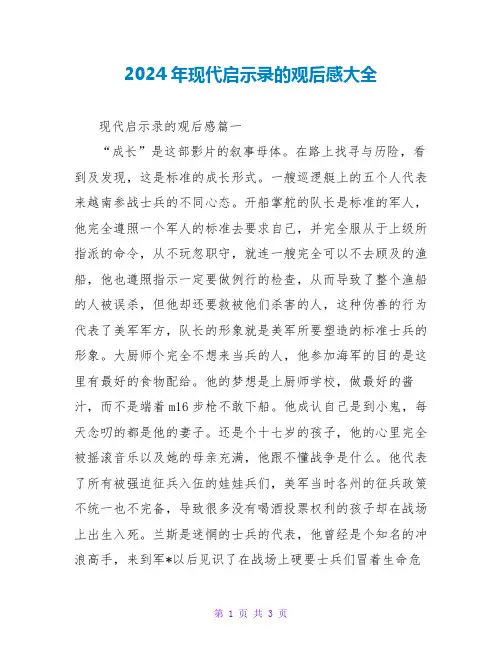 2024年现代启示录的观后感大全

现代启示录的观后感篇一

“成长”是这部影片的叙事母体。在路上找寻与历险，看到及发现，这是标准的成长形式。一艘巡逻艇上的五个人代表来越南参战士兵的不同心态。开船掌舵的队长是标准的军人，他完全遵照一个军人的标准去要求自己，并完全服从于上级所指派的命令，从不玩忽职守，就连一艘完全可以不去顾及的渔船，他也遵照指示一定要做例行的检查，从而导致了整个渔船的人被误杀，但他却还要救被他们杀害的人，这种伪善的行为代表了美军军方，队长的形象就是美军所要塑造的标准士兵的形象。大厨师个完全不想来当兵的人，他参加海军的目的是这里有最好的食物配给。他的梦想是上厨师学校，做最好的酱汁，而不是端着m16步枪不敢下船。他成认自己是到小鬼，每天念叨的都是他的妻子。还是个十七岁的孩子，他的心里完全被摇滚音乐以及她的母亲充满，他跟不懂战争是什么。他代表了所有被强迫征兵入伍的娃娃兵们，美军当时各州的征兵政策不统一也不完备，导致很多没有喝酒投票权利的孩子却在战场上出生入死。兰斯是迷惘的士兵的代表，他曾经是个知名的冲浪高手，来到军*以后见识了在战场上硬要士兵们冒着生命危

第 1 页 共 3 页